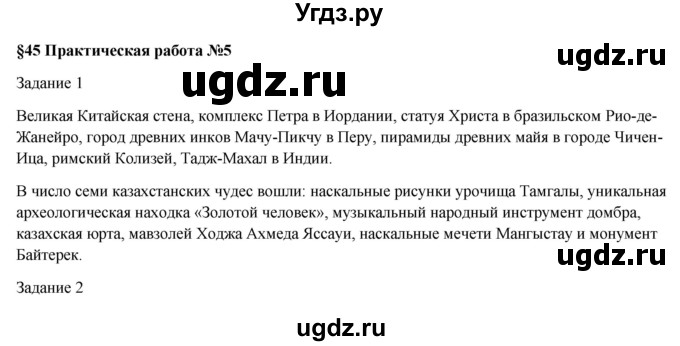 Угдз.ру

§45 Практическая работа №5

ugdz.ru

Задание 1

ugdz.ru

Великая Китайская стена, комплекс Петра в Иордании, статуя Христа в бразильском Рио-де-Жанейро, город древних инков Мачу-Пикчу в Перу, пирамиды древних майя в городе Чичен-Ица, римский Колизей, Тадж-Махал в Индии.

В число семи казахстанских чудес вошли: наскальные рисунки урочища Тамгалы, уникальная археологическая находка «Золотой человек», музыкальный народный инструмент домбра, казахская юрта, мавзолей Ходжа Ахмеда Яссауи, наскальные мечети Мангыстау и монумент Байтерек.

ugdz.ru

Задание 2

ugdz.ru